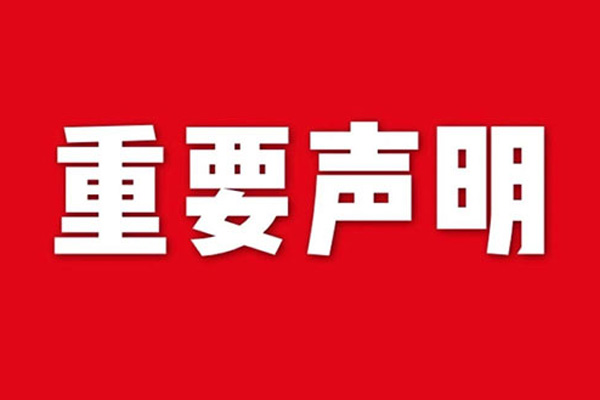 重要声明